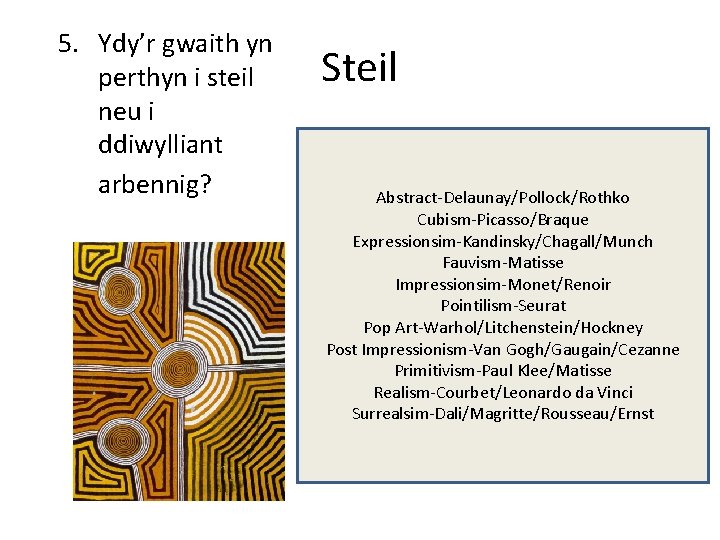 5. Ydy'r gwaith yn perthyn i steil neu i ddiwylliant arbennig?

Steil

Abstract-Delaunay/Pollock/Rothko
Cubism-Picasso/Braque
Expressionsim-Kandinsky/Chagall/Munch
Fauvism-Matisse
Impressionsim-Monet/Renoir
Pointilism-Seurat
Pop Art-Warhol/Litchenstein/Hockney
Post Impressionism-Van Gogh/Gaugain/Cezanne
Primitivism-Paul Klee/Matisse
Realism-Courbet/Leonardo da Vinci
Surrealsim-Dali/Magritte/Rousseau/Ernst